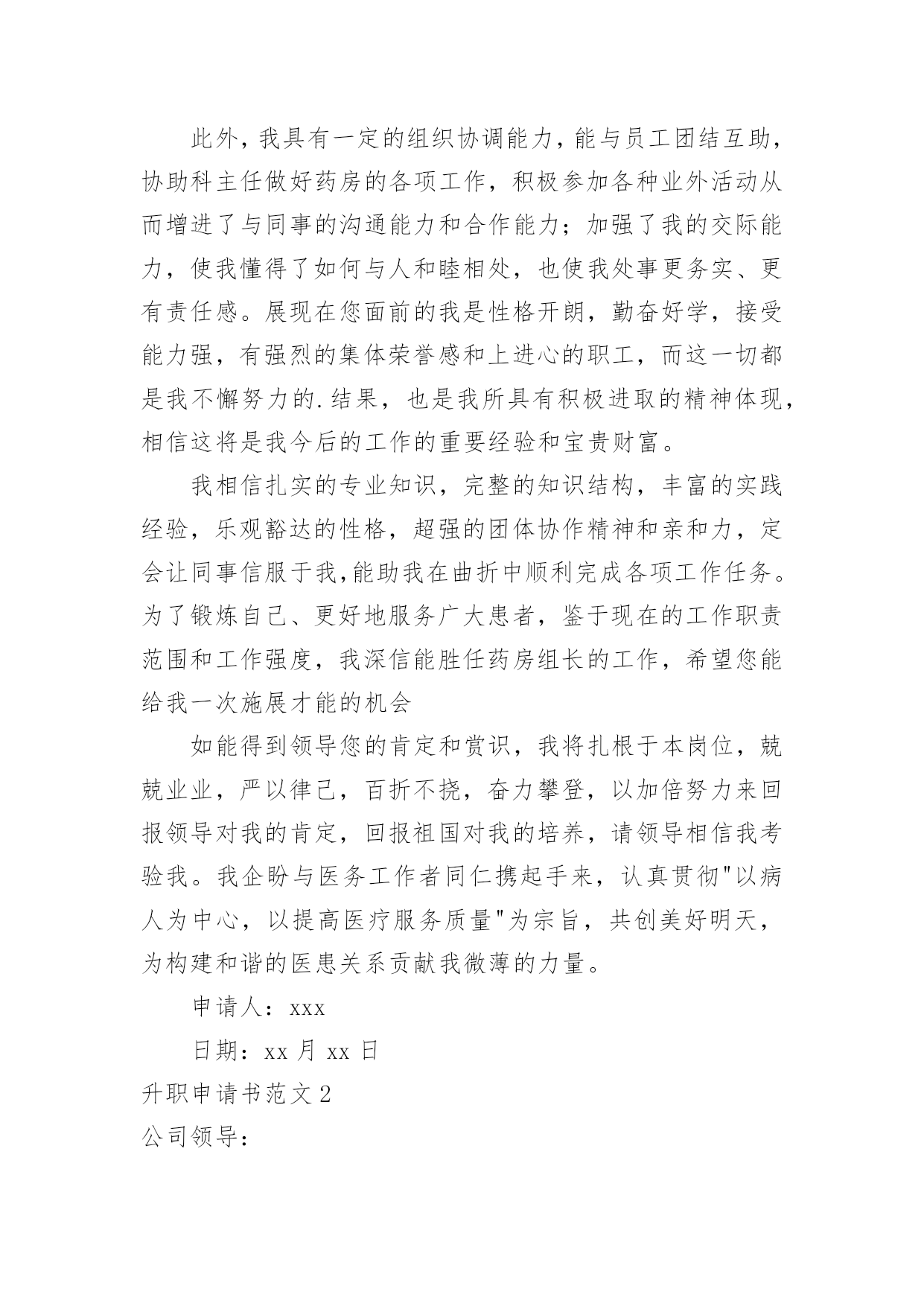 此外，我具有一定的组织协调能力，能与员工团结互助，协助科主任做好药房的各项工作，积极参加各种业外活动从而增进了与同事的沟通能力和合作能力；加强了我的交际能力，使我懂得了如何与人和睦相处，也使我处事更务实、更有责任感。展现在您面前的我是性格开朗，勤奋好学，接受能力强，有强烈的集体荣誉感和上进心的职工，而这一切都是我不懈努力的.结果，也是我所具有积极进取的精神体现，相信这将是我今后的工作的重要经验和宝贵财富。

我相信扎实的专业知识，完整的知识结构，丰富的实践经验，乐观豁达的性格，超强的团体协作精神和亲和力，定会让同事信服于我,能助我在曲折中顺利完成各项工作任务。为了锻炼自己、更好地服务广大患者，鉴于现在的工作职责范围和工作强度，我深信能胜任药房组长的工作，希望您能给我一次施展才能的机会

如能得到领导您的肯定和赏识，我将扎根于本岗位，兢兢业业，严以律己，百折不挠，奋力攀登，以加倍努力来回报领导对我的肯定，回报祖国对我的培养，请领导相信我考验我。我企盼与医务工作者同仁携起手来，认真贯彻"以病人为中心，以提高医疗服务质量"为宗旨，共创美好明天，为构建和谐的医患关系贡献我微薄的力量。

申请人：xxx

日期：xx 月 xx 日

升职申请书范文 2

公司领导：